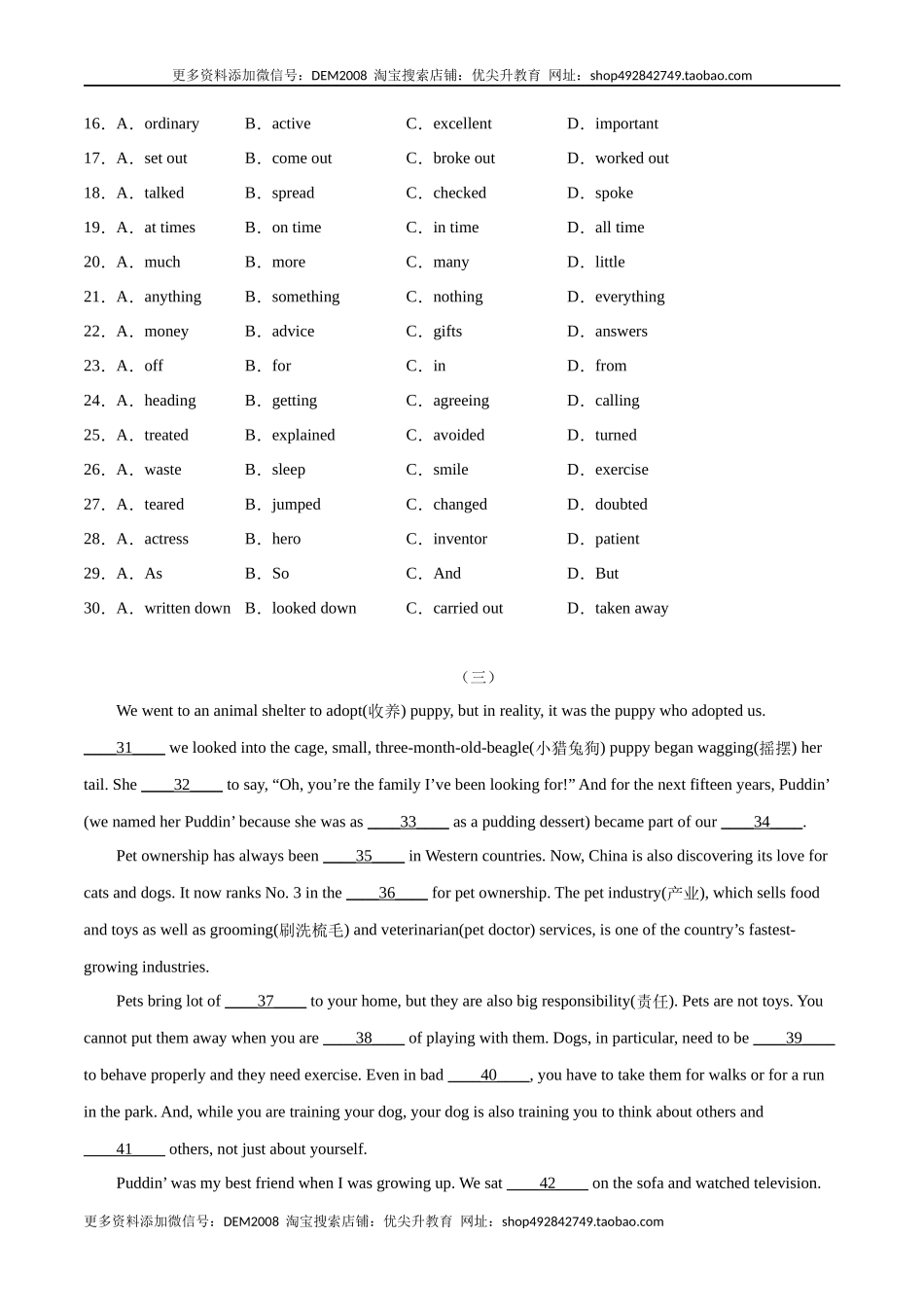 更多资料添加微信号：DEM2008 淘宝搜索店铺：优尖升教育 网址：shop492842749.taobao.com

16．A．ordinary B．active C．excellent D．important
17．A．set out B．come out C．broke out D．worked out
18．A．talked B．spread C．checked D．spoke
19．A．at times B．on time C．in time D．all time
20．A．much B．more C．many D．little
21．A．anything B．something C．nothing D．everything
22．A．money B．advice C．gifts D．answers
23．A．off B．for C．in D．from
24．A．heading B．getting C．agreeing D．calling
25．A．treated B．explained C．avoided D．turned
26．A．waste B．sleep C．smile D．exercise
27．A．teared B．jumped C．changed D．doubted
28．A．actress B．hero C．inventor D．patient
29．A．As B．So C．And D．But
30．A．written down B．looked down C．carried out D．taken away

（三）

We went to an animal shelter to adopt(收养) puppy, but in reality, it was the puppy who adopted us. ____31____ we looked into the cage, small, three-month-old-beagle(小猎兔狗) puppy began wagging(摇摆) her tail. She ____32____ to say, “Oh, you’re the family I’ve been looking for!” And for the next fifteen years, Puddin’ (we named her Puddin’ because she was as ____33____ as a pudding dessert) became part of our ____34____.

Pet ownership has always been ____35____ in Western countries. Now, China is also discovering its love for cats and dogs. It now ranks No. 3 in the ____36____ for pet ownership. The pet industry(产业), which sells food and toys as well as grooming(刷洗梳毛) and veterinarian(pet doctor) services, is one of the country’s fastest-growing industries.

Pets bring lot of ____37____ to your home, but they are also big responsibility(责任). Pets are not toys. You cannot put them away when you are ____38____ of playing with them. Dogs, in particular, need to be ____39____ to behave properly and they need exercise. Even in bad ____40____, you have to take them for walks or for a run in the park. And, while you are training your dog, your dog is also training you to think about others and ____41____ others, not just about yourself.

Puddin’ was my best friend when I was growing up. We sat ____42____ on the sofa and watched television.

更多资料添加微信号：DEM2008 淘宝搜索店铺：优尖升教育 网址：shop492842749.taobao.com